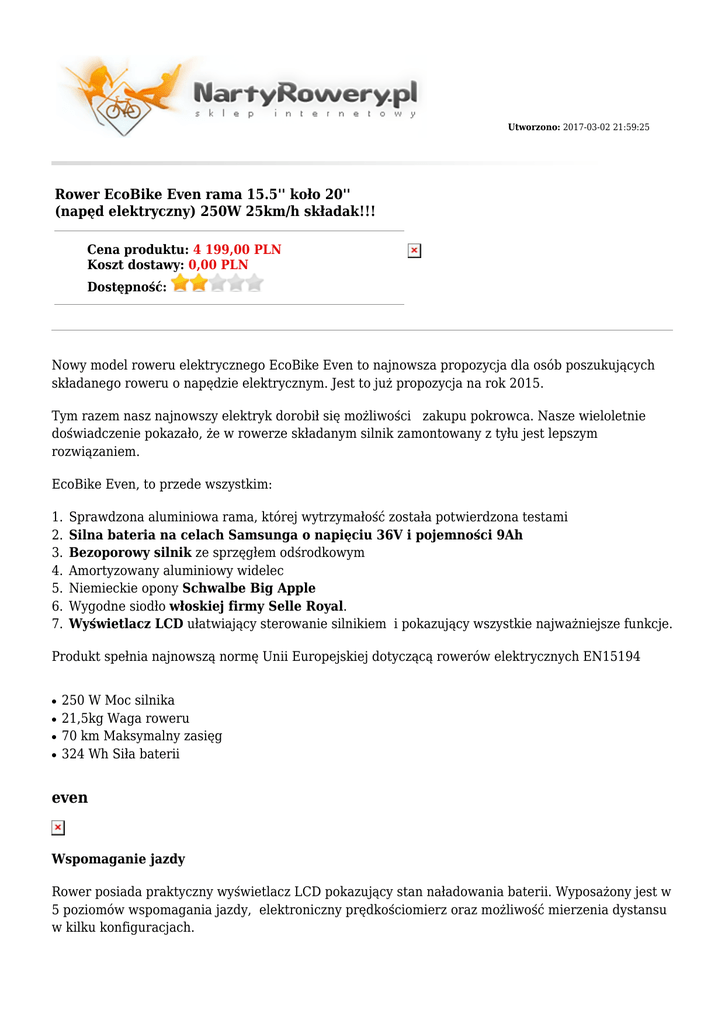 NartyRowery.pl
sklep internetowy

Utworzono: 2017-03-02 21:59:25

Rower EcoBike Even rama 15.5'' koło 20'' (napęd elektryczny) 250W 25km/h składak!!!

Cena produktu: 4 199,00 PLN
Koszt dostawy: 0,00 PLN
Dostępność:

Nowy model roweru elektrycznego EcoBike Even to najnowsza propozycja dla osób poszukujących składanego roweru o napędzie elektrycznym. Jest to już propozycja na rok 2015.

Tym razem nasz najnowszy elektryk dorobił się możliwości zakupu pokrowca. Nasze wieloletnie doświadczenie pokazało, że w rowerze składanym silnik zamontowany z tyłu jest lepszym rozwiązaniem.

EcoBike Even, to przede wszystkim:

1. Sprawdzona aluminiowa rama, której wytrzymałość została potwierdzona testami
2. Silna bateria na celach Samsunga o napięciu 36V i pojemności 9Ah
3. Bezoporowy silnik ze sprzęgłem odśrodkowym
4. Amortyzowany aluminiowy widelec
5. Niemieckie opony Schwalbe Big Apple
6. Wygodne siodło włoskiej firmy Selle Royal.
7. Wyświetlacz LCD ułatwiający sterowanie silnikiem i pokazujący wszystkie najważniejsze funkcje.

Produkt spełnia najnowszą normę Unii Europejskiej dotyczącą rowerów elektrycznych EN15194

• 250 W Moc silnika
• 21,5kg Waga roweru
• 70 km Maksymalny zasięg
• 324 Wh Siła baterii

even

Wspomaganie jazdy

Rower posiada praktyczny wyświetlacz LCD pokazujący stan naładowania baterii. Wyposażony jest w 5 poziomów wspomagania jazdy, elektroniczny prędkościomierz oraz możliwość mierzenia dystansu w kilku konfiguracjach.